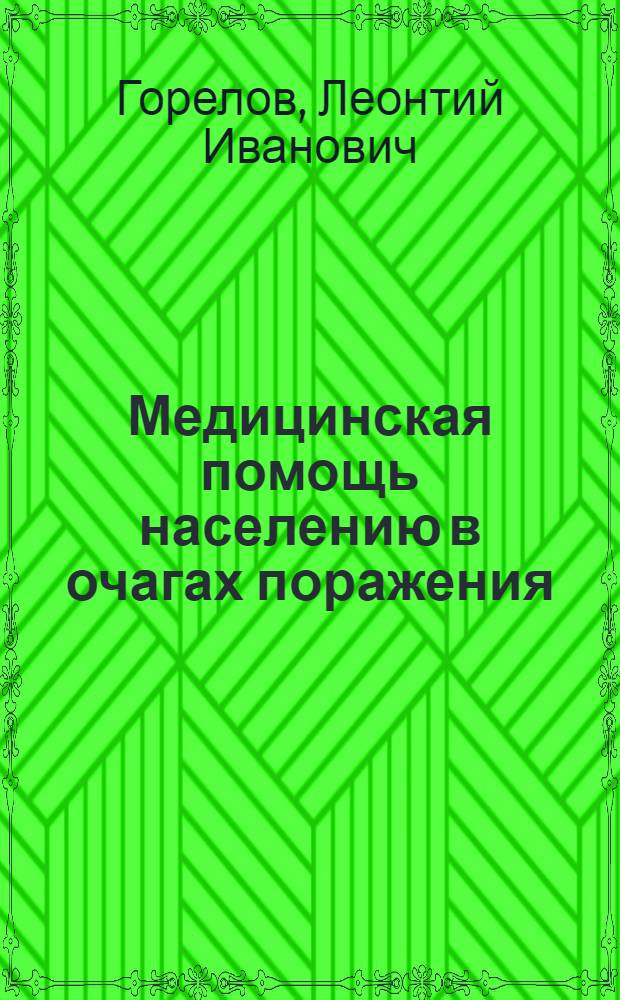 Горелов, Леонтий Иванович

Медицинская помощь населению в очагах поражения